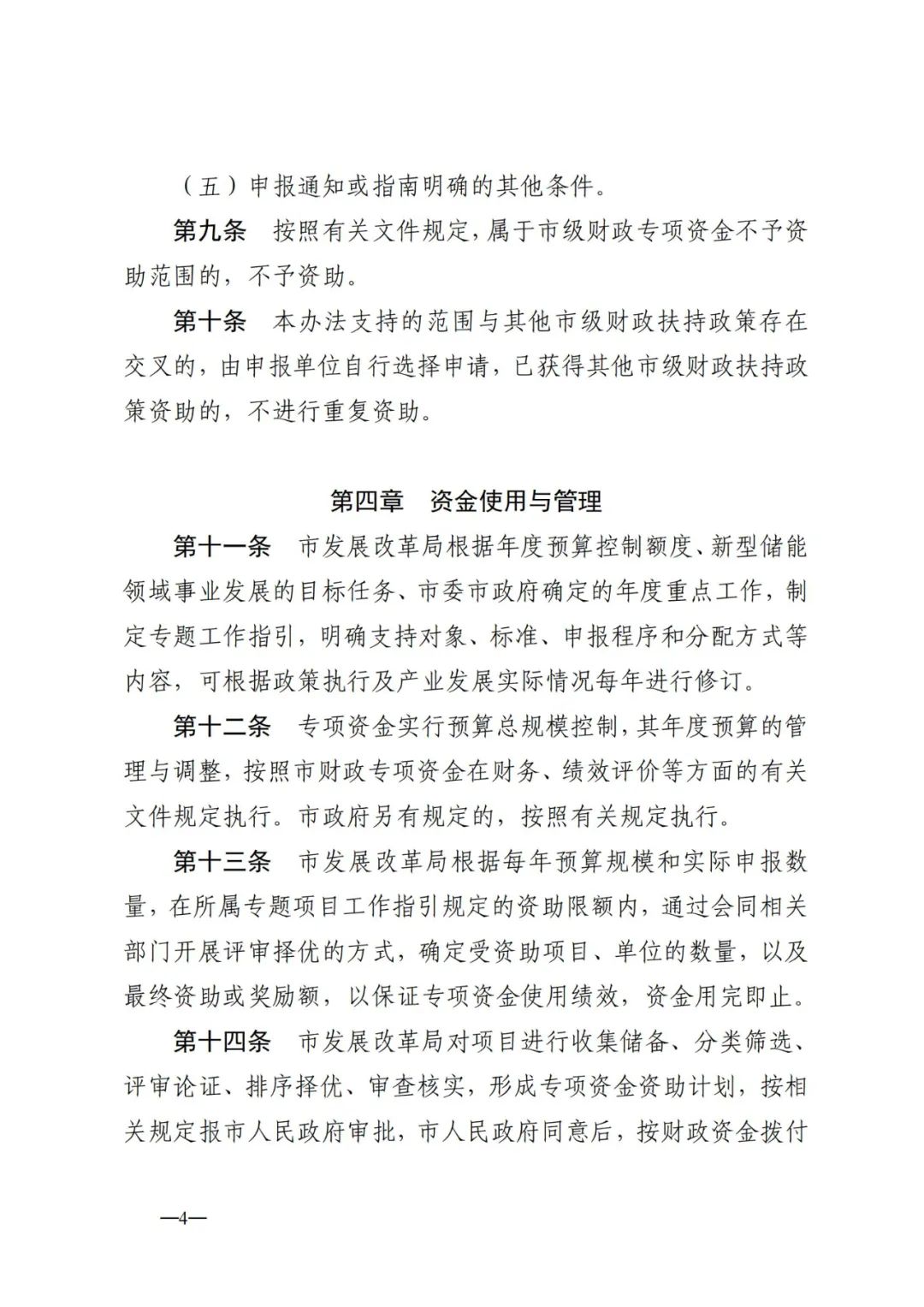 （五）申报通知或指南明确的其他条件。

第九条　按照有关文件规定，属于市级财政专项资金不予资助范围的，不予资助。

第十条　本办法支持的范围与其他市级财政扶持政策存在交叉的，由申报单位自行选择申请，已获得其他市级财政扶持政策资助的，不进行重复资助。

第四章　资金使用与管理

第十一条　市发展改革局根据年度预算控制额度、新型储能领域事业发展的目标任务、市委市政府确定的年度重点工作，制定专题工作指引，明确支持对象、标准、申报程序和分配方式等内容，可根据政策执行及产业发展实际情况每年进行修订。

第十二条　专项资金实行预算总规模控制，其年度预算的管理与调整，按照市财政专项资金在财务、绩效评价等方面的有关文件规定执行。市政府另有规定的，按照有关规定执行。

第十三条　市发展改革局根据每年预算规模和实际申报数量，在所属专题项目工作指引规定的资助限额内，通过会同相关部门开展评审择优的方式，确定受资助项目、单位的数量，以及最终资助或奖励额，以保证专项资金使用绩效，资金用完即止。

第十四条　市发展改革局对项目进行收集储备、分类筛选、评审论证、排序择优、审查核实，形成专项资金资助计划，按相关规定报市人民政府审批，市人民政府同意后，按财政资金拨付

—4—